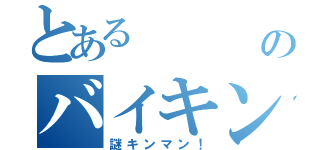 とある　　の
バイキン
謎キンマン！